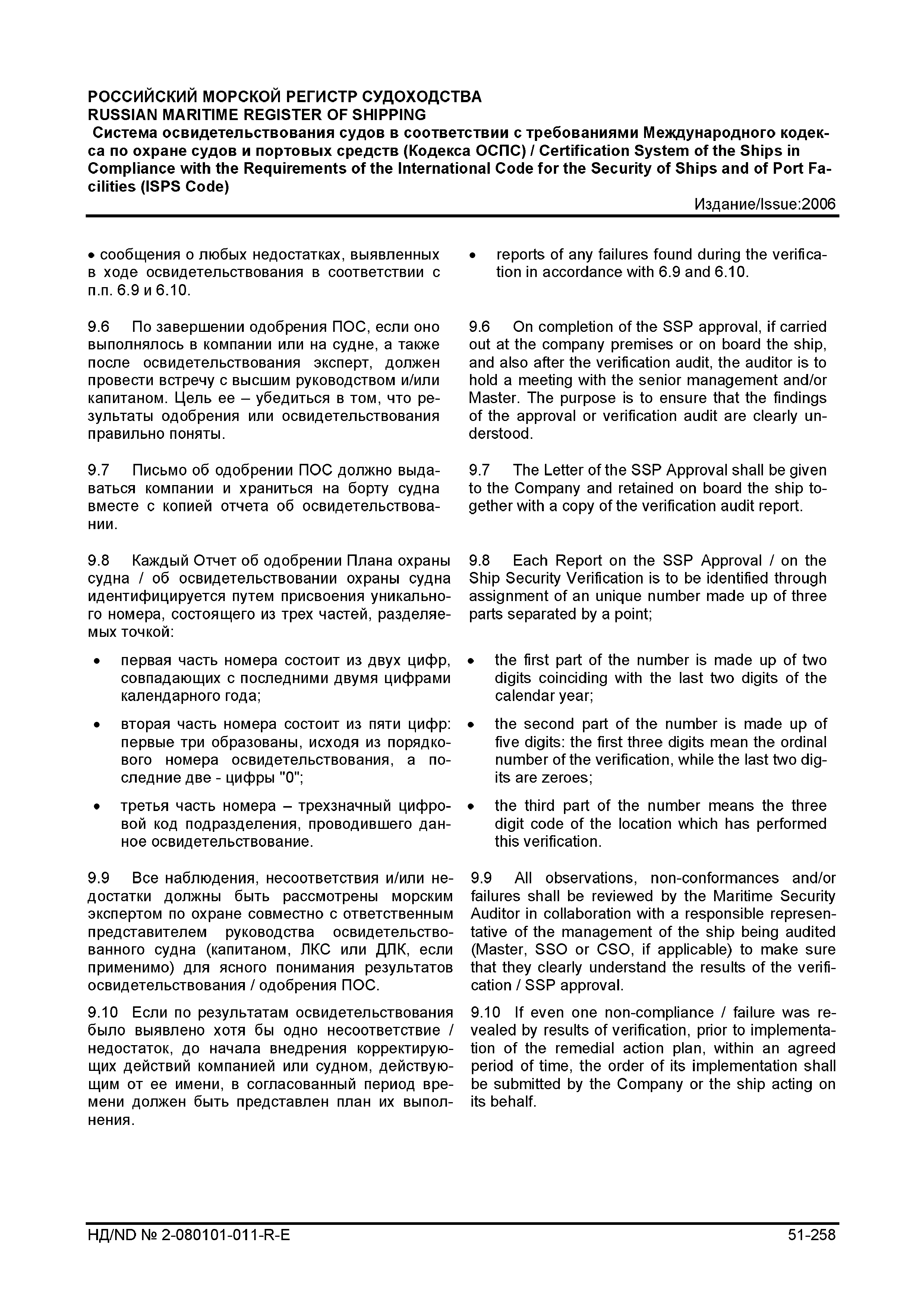 РОССИЙСКИЙ МОРСКОЙ РЕГИСТР СУДОХОДСТВА
RUSSIAN MARITIME REGISTER OF SHIPPING
Система освидетельствования судов в соответствии с требованиями Международного кодекса по охране судов и портовых средств (Кодекса ОСПС) / Certification System of the Ships in Compliance with the Requirements of the International Code for the Security of Ships and of Port Facilities (ISPS Code)
Издание/Issue:2006

• сообщения о любых недостатках, выявленных в ходе освидетельствования в соответствии с п.п. 6.9 и 6.10.

9.6 По завершении одобрения ПОС, если оно выполнялось в компании или на судне, а также после освидетельствования эксперт, должен провести встречу с высшим руководством и/или капитаном. Цель ее – убедиться в том, что результаты одобрения или освидетельствования правильно поняты.

9.7 Письмо об одобрении ПОС должно выдаваться компании и храниться на борту судна вместе с копией отчета об освидетельствовании.

9.8 Каждый Отчет об одобрении Плана охраны судна / об освидетельствовании охраны судна идентифицируется путем присвоения уникального номера, состоящего из трех частей, разделяемых точкой:

• первая часть номера состоит из двух цифр, совпадающих с последними двумя цифрами календарного года;

• вторая часть номера состоит из пяти цифр: первые три образованы, исходя из порядкового номера освидетельствования, а последние две - цифры "0";

• третья часть номера – трехзначный цифровой код подразделения, проводившего данное освидетельствование.

9.9 Все наблюдения, несоответствия и/или недостатки должны быть рассмотрены морским экспертом по охране совместно с ответственным представителем руководства освидетельствованного судна (капитаном, ЛКС или ДЛК, если применимо) для ясного понимания результатов освидетельствования / одобрения ПОС.

9.10 Если по результатам освидетельствования было выявлено хотя бы одно несоответствие / недостаток, до начала внедрения корректирующих действий компанией или судном, действующим от ее имени, в согласованный период времени должен быть представлен план их выполнения.

• reports of any failures found during the verification in accordance with 6.9 and 6.10.

9.6 On completion of the SSP approval, if carried out at the company premises or on board the ship, and also after the verification audit, the auditor is to hold a meeting with the senior management and/or Master. The purpose is to ensure that the findings of the approval or verification audit are clearly understood.

9.7 The Letter of the SSP Approval shall be given to the Company and retained on board the ship together with a copy of the verification audit report.

9.8 Each Report on the SSP Approval / on the Ship Security Verification is to be identified through assignment of an unique number made up of three parts separated by a point;

• the first part of the number is made up of two digits coinciding with the last two digits of the calendar year;

• the second part of the number is made up of five digits: the first three digits mean the ordinal number of the verification, while the last two digits are zeroes;

• the third part of the number means the three digit code of the location which has performed this verification.

9.9 All observations, non-conformances and/or failures shall be reviewed by the Maritime Security Auditor in collaboration with a responsible representative of the management of the ship being audited (Master, SSO or CSO, if applicable) to make sure that they clearly understand the results of the verification / SSP approval.

9.10 If even one non-compliance / failure was revealed by results of verification, prior to implementation of the remedial action plan, within an agreed period of time, the order of its implementation shall be submitted by the Company or the ship acting on its behalf.

НД/ND № 2-080101-011-R-E
51-258